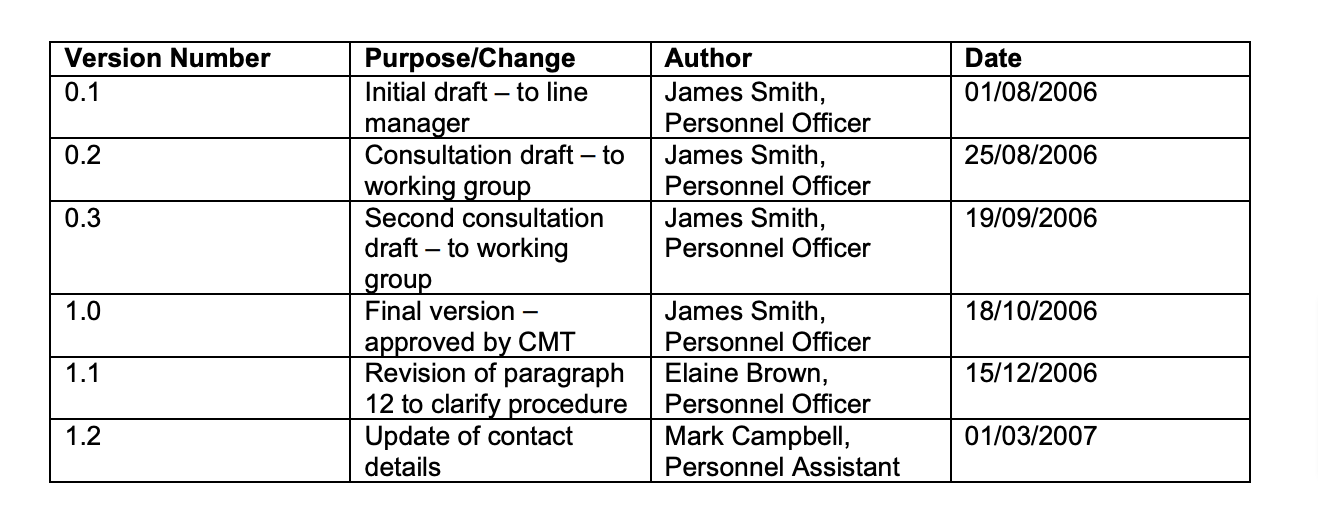 | Version Number | Purpose/Change | Author | Date |
|---|---|---|---|
| 0.1 | Initial draft – to line manager | James Smith, Personnel Officer | 01/08/2006 |
| 0.2 | Consultation draft – to working group | James Smith, Personnel Officer | 25/08/2006 |
| 0.3 | Second consultation draft – to working group | James Smith, Personnel Officer | 19/09/2006 |
| 1.0 | Final version – approved by CMT | James Smith, Personnel Officer | 18/10/2006 |
| 1.1 | Revision of paragraph 12 to clarify procedure | Elaine Brown, Personnel Officer | 15/12/2006 |
| 1.2 | Update of contact details | Mark Campbell, Personnel Assistant | 01/03/2007 |